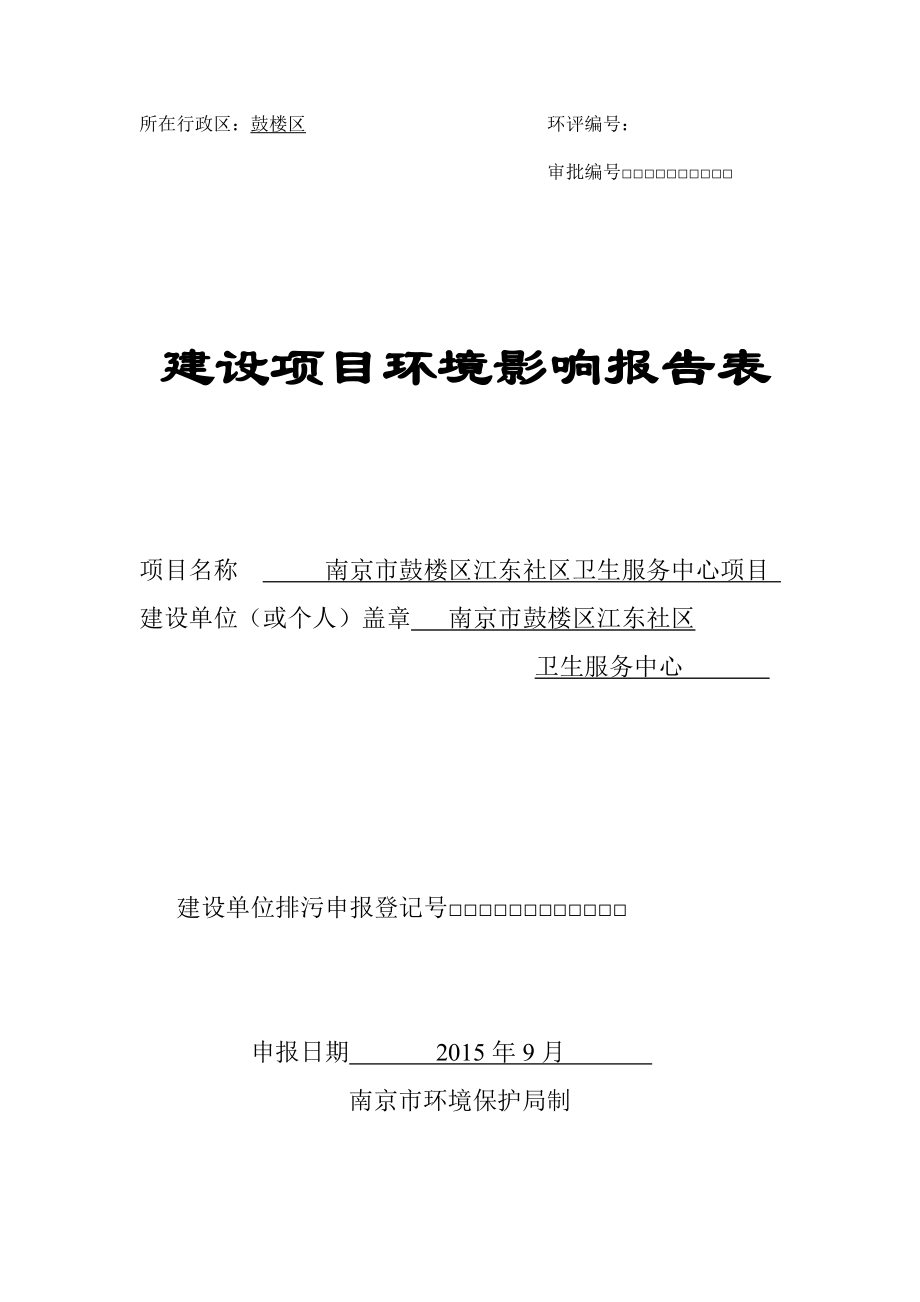 所在行政区：鼓楼区

环评编号：

审批编号□□□□□□□□□□□

建设项目环境影响报告表

项目名称　南京市鼓楼区江东社区卫生服务中心项目

建设单位（或个人）盖章　南京市鼓楼区江东社区卫生服务中心

建设单位排污申报登记号□□□□□□□□□□□□□□

申报日期　2015 年 9 月

南京市环境保护局制